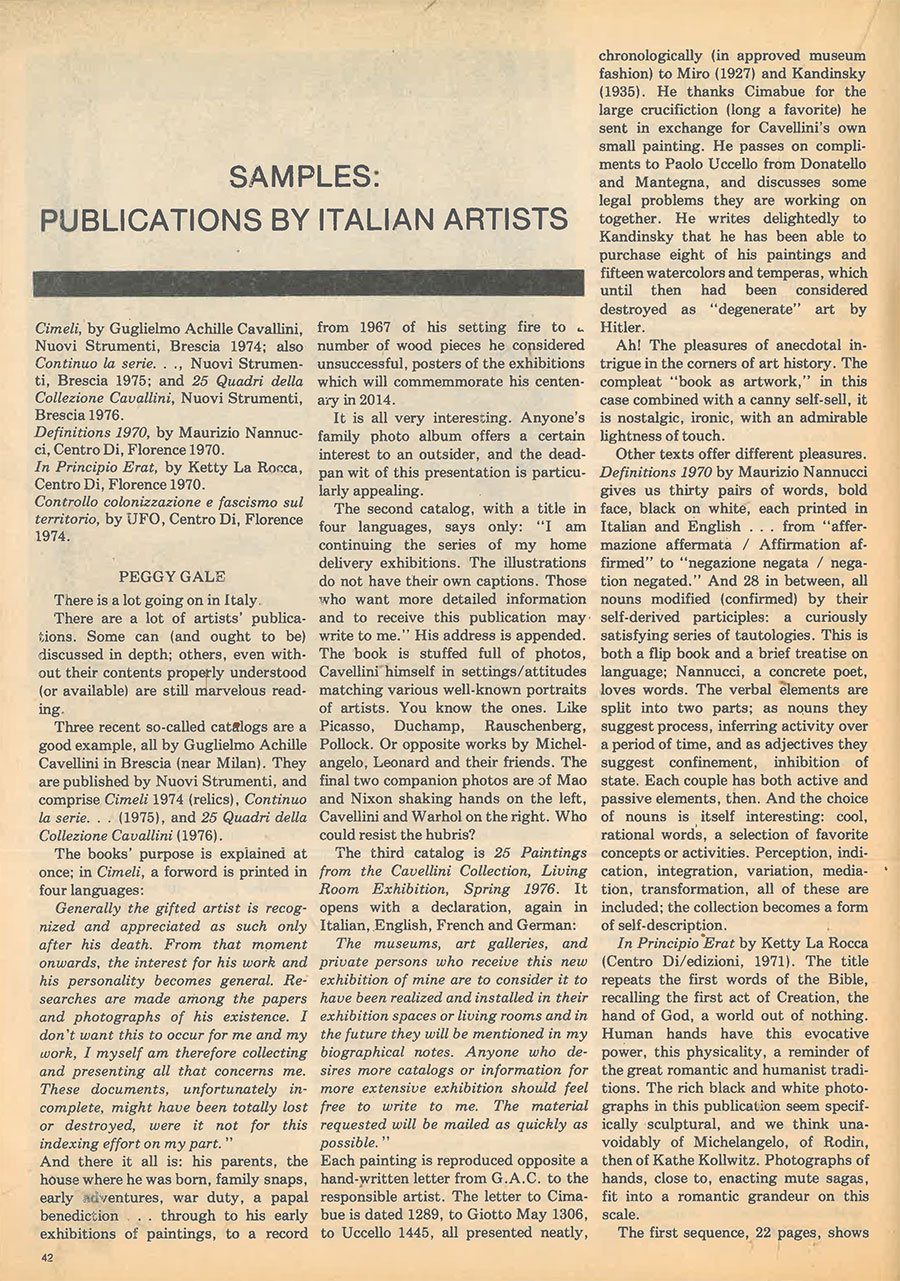 SAMPLES: PUBLICATIONS BY ITALIAN ARTISTS

Cimeli, by Guglielmo Achille Cavallini, Nuovi Strumenti, Brescia 1974; also Continuo la serie. . ., Nuovi Strumenti, Brescia 1975; and 25 Quadri della Collezione Cavallini, Nuovi Strumenti, Brescia 1976.
Definitions 1970, by Maurizio Nannucci, Centro Di, Florence 1970.
In Principio Erat, by Ketty La Rocca, Centro Di, Florence 1970.
Controllo colonizzazione e fascismo sul territorio, by UFO, Centro Di, Florence 1974.

PEGGY GALE

There is a lot going on in Italy.

There are a lot of artists' publications. Some can (and ought to be) discussed in depth; others, even without their contents properly understood (or available) are still marvelous reading.

Three recent so-called catalogs are a good example, all by Guglielmo Achille Cavellini in Brescia (near Milan). They are published by Nuovi Strumenti, and comprise Cimeli 1974 (relics), Continuo la serie. . . (1975), and 25 Quadri della Collezione Cavallini (1976).

The books' purpose is explained at once; in Cimeli, a forword is printed in four languages:

Generally the gifted artist is recognized and appreciated as such only after his death. From that moment onwards, the interest for his work and his personality becomes general. Researches are made among the papers and photographs of his existence. I don't want this to occur for me and my work, I myself am therefore collecting and presenting all that concerns me. These documents, unfortunately incomplete, might have been totally lost or destroyed, were it not for this indexing effort on my part."

And there it all is: his parents, the house where he was born, family snaps, early adventures, war duty, a papal benediction . . . through to his early exhibitions of paintings, to a record from 1967 of his setting fire to a number of wood pieces he considered unsuccessful, posters of the exhibitions which will commemmorate his centenary in 2014.

It is all very interesting. Anyone's family photo album offers a certain interest to an outsider, and the deadpan wit of this presentation is particularly appealing.

The second catalog, with a title in four languages, says only: "I am continuing the series of my home delivery exhibitions. The illustrations do not have their own captions. Those who want more detailed information and to receive this publication may write to me." His address is appended. The book is stuffed full of photos, Cavellini himself in settings/attitudes matching various well-known portraits of artists. You know the ones. Like Picasso, Duchamp, Rauschenberg, Pollock. Or opposite works by Michelangelo, Leonard and their friends. The final two companion photos are of Mao and Nixon shaking hands on the left, Cavellini and Warhol on the right. Who could resist the hubris?

The third catalog is 25 Paintings from the Cavellini Collection, Living Room Exhibition, Spring 1976. It opens with a declaration, again in Italian, English, French and German:

The museums, art galleries, and private persons who receive this new exhibition of mine are to consider it to have been realized and installed in their exhibition spaces or living rooms and in the future they will be mentioned in my biographical notes. Anyone who desires more catalogs or information for more extensive exhibition should feel free to write to me. The material requested will be mailed as quickly as possible."

Each painting is reproduced opposite a hand-written letter from G.A.C. to the responsible artist. The letter to Cimabue is dated 1289, to Giotto May 1306, to Uccello 1445, all presented neatly, chronologically (in approved museum fashion) to Miro (1927) and Kandinsky (1935). He thanks Cimabue for the large crucifiction (long a favorite) he sent in exchange for Cavellini's own small painting. He passes on compliments to Paolo Uccello from Donatello and Mantegna, and discusses some legal problems they are working on together. He writes delightedly to Kandinsky that he has been able to purchase eight of his paintings and fifteen watercolors and temperas, which until then had been considered destroyed as "degenerate" art by Hitler.

Ah! The pleasures of anecdotal intrigue in the corners of art history. The compleat "book as artwork," in this case combined with a canny self-sell, it is nostalgic, ironic, with an admirable lightness of touch.

Other texts offer different pleasures. Definitions 1970 by Maurizio Nannucci gives us thirty pairs of words, bold face, black on white, each printed in Italian and English . . . from "affermazione affermata / Affirmation affirmed" to "negazione negata / negation negated." And 28 in between, all nouns modified (confirmed) by their self-derived participles: a curiously satisfying series of tautologies. This is both a flip book and a brief treatise on language; Nannucci, a concrete poet, loves words. The verbal elements are split into two parts; as nouns they suggest process, inferring activity over a period of time, and as adjectives they suggest confinement, inhibition of state. Each couple has both active and passive elements, then. And the choice of nouns is itself interesting: cool, rational words, a selection of favorite concepts or activities. Perception, indication, integration, variation, mediation, transformation, all of these are included; the collection becomes a form of self-description.

In Principio Erat by Ketty La Rocca (Centro Di/edizioni, 1971). The title repeats the first words of the Bible, recalling the first act of Creation, the hand of God, a world out of nothing. Human hands have this evocative power, this physicality, a reminder of the great romantic and humanist traditions. The rich black and white photographs in this publication seem specifically sculptural, and we think unavoidably of Michelangelo, of Rodin, then of Kathe Kollwitz. Photographs of hands, close to, enacting mute sagas, fit into a romantic grandeur on this scale.

The first sequence, 22 pages, shows

42